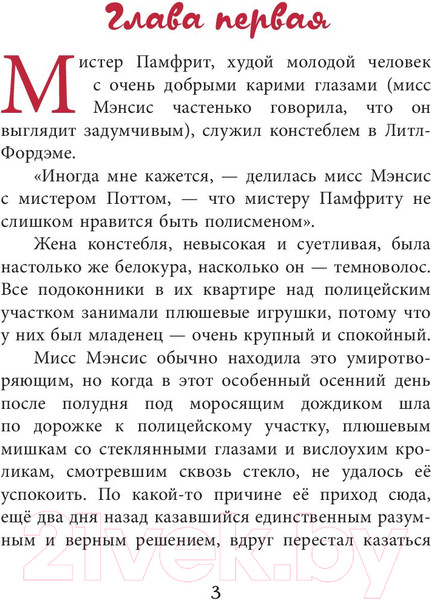 Глава первая

Мистер Памфрит, худой молодой человек с очень добрыми карими глазами (мисс Мэнсис частенько говорила, что он выглядит задумчивым), служил констеблем в Литл-Фордэме.

«Иногда мне кажется, — делилась мисс Мэнсис с мистером Поттом, — что мистеру Памфриту не слишком нравится быть полисменом».

Жена констебля, невысокая и суетливая, была настолько же белокура, насколько он — темноволос. Все подоконники в их квартире над полицейским участком занимали плюшевые игрушки, потому что у них был младенец — очень крупный и спокойный.

Мисс Мэнсис обычно находила это умиротворяющим, но когда в этот особенный осенний день после полудня под моросящим дождиком шла по дорожке к полицейскому участку, плюшевым мишкам со стеклянными глазами и вислоухим кроликам, смотревшим сквозь стекло, не удалось её успокоить. По какой-то причине её приход сюда, ещё два дня назад казавшийся единственным разумным и верным решением, вдруг перестал казаться

21vek.by

3